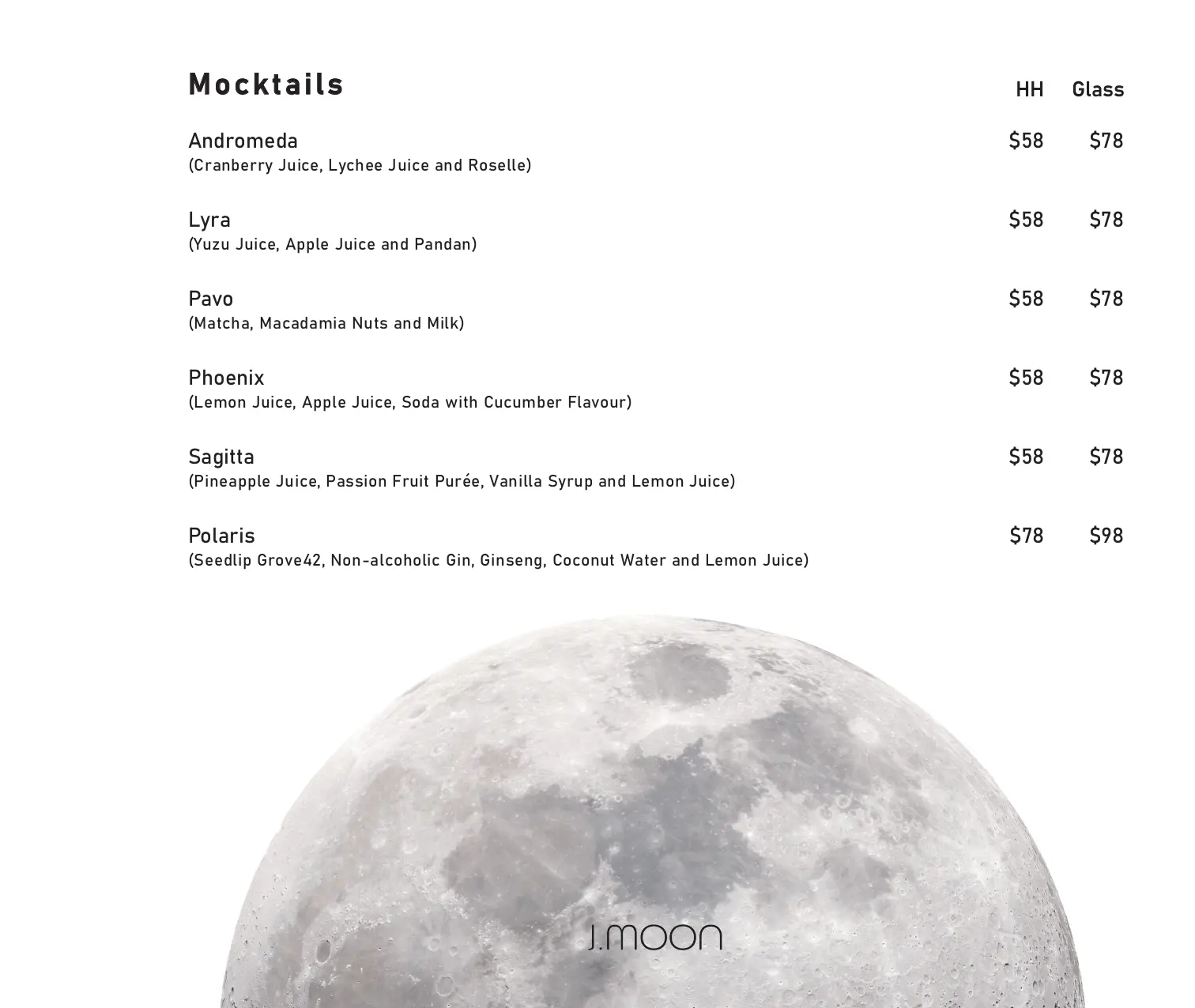 Mocktails

| | HH | Glass |
|---|---|---|
| Andromeda (Cranberry Juice, Lychee Juice and Roselle) | \$58 | \$78 |
| Lyra (Yuzu Juice, Apple Juice and Pandan) | \$58 | \$78 |
| Pavo (Matcha, Macadamia Nuts and Milk) | \$58 | \$78 |
| Phoenix (Lemon Juice, Apple Juice, Soda with Cucumber Flavour) | \$58 | \$78 |
| Sagitta (Pineapple Juice, Passion Fruit Purée, Vanilla Syrup and Lemon Juice) | \$58 | \$78 |
| Polaris (Seedlip Grove42, Non-alcoholic Gin, Ginseng, Coconut Water and Lemon Juice) | \$78 | \$98 |

J.MOON